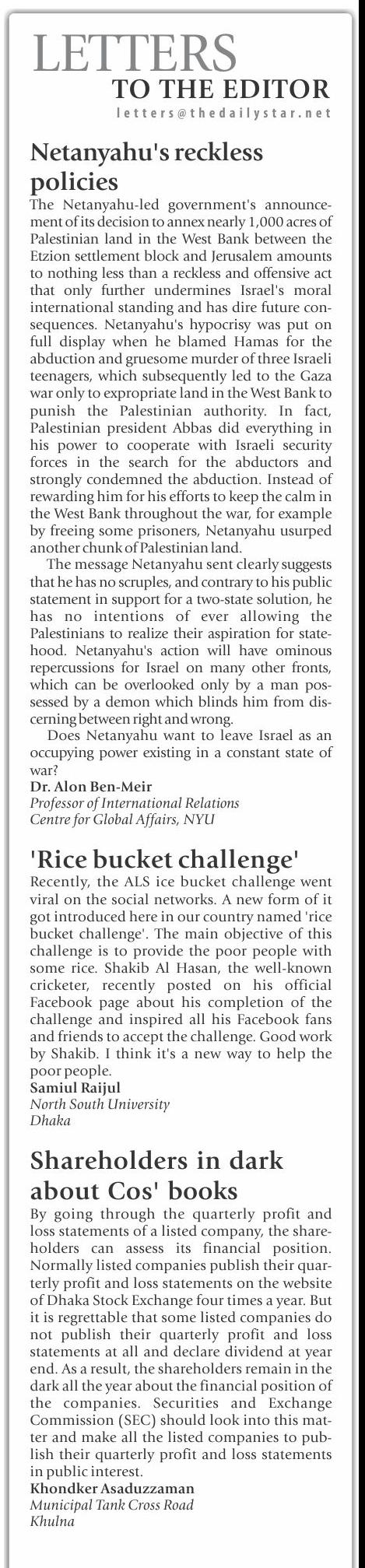 LETTERS
TO THE EDITOR
letters@thedailystar.net

Netanyahu's reckless policies

The Netanyahu-led government's announcement of its decision to annex nearly 1,000 acres of Palestinian land in the West Bank between the Etzion settlement block and Jerusalem amounts to nothing less than a reckless and offensive act that only further undermines Israel's moral international standing and has dire future consequences. Netanyahu's hypocrisy was put on full display when he blamed Hamas for the abduction and gruesome murder of three Israeli teenagers, which subsequently led to the Gaza war only to expropriate land in the West Bank to punish the Palestinian authority. In fact, Palestinian president Abbas did everything in his power to cooperate with Israeli security forces in the search for the abductors and strongly condemned the abduction. Instead of rewarding him for his efforts to keep the calm in the West Bank throughout the war, for example by freeing some prisoners, Netanyahu usurped another chunk of Palestinian land.

The message Netanyahu sent clearly suggests that he has no scruples, and contrary to his public statement in support for a two-state solution, he has no intentions of ever allowing the Palestinians to realize their aspiration for statehood. Netanyahu's action will have ominous repercussions for Israel on many other fronts, which can be overlooked only by a man possessed by a demon which blinds him from discerning between right and wrong.

Does Netanyahu want to leave Israel as an occupying power existing in a constant state of war?

Dr. Alon Ben-Meir
Professor of International Relations
Centre for Global Affairs, NYU

'Rice bucket challenge'

Recently, the ALS ice bucket challenge went viral on the social networks. A new form of it got introduced here in our country named 'rice bucket challenge'. The main objective of this challenge is to provide the poor people with some rice. Shakib Al Hasan, the well-known cricketer, recently posted on his official Facebook page about his completion of the challenge and inspired all his Facebook fans and friends to accept the challenge. Good work by Shakib. I think it's a new way to help the poor people.

Samiul Raijul
North South University
Dhaka

Shareholders in dark about Cos' books

By going through the quarterly profit and loss statements of a listed company, the shareholders can assess its financial position. Normally listed companies publish their quarterly profit and loss statements on the website of Dhaka Stock Exchange four times a year. But it is regrettable that some listed companies do not publish their quarterly profit and loss statements at all and declare dividend at year end. As a result, the shareholders remain in the dark all the year about the financial position of the companies. Securities and Exchange Commission (SEC) should look into this matter and make all the listed companies to publish their quarterly profit and loss statements in public interest.

Khondker Asaduzzaman
Municipal Tank Cross Road
Khulna